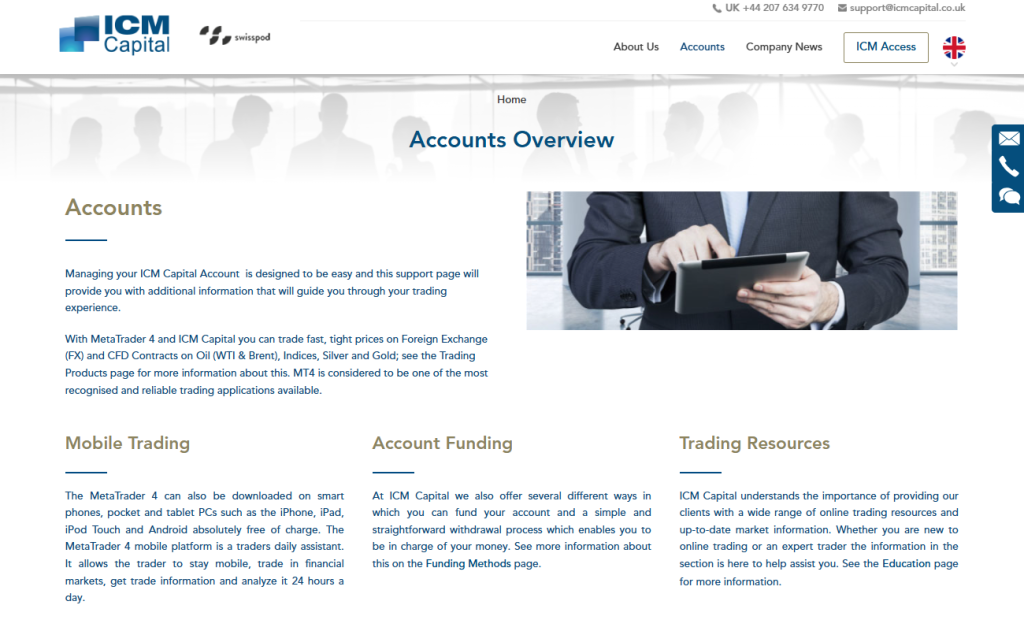 ICM Capital

swisspod

UK +44 207 634 9770 support@icmcapital.co.uk

About Us Accounts Company News ICM Access

Home

Accounts Overview

Accounts

Managing your ICM Capital Account is designed to be easy and this support page will provide you with additional information that will guide you through your trading experience.

With MetaTrader 4 and ICM Capital you can trade fast, tight prices on Foreign Exchange (FX) and CFD Contracts on Oil (WTI & Brent), Indices, Silver and Gold; see the Trading Products page for more information about this. MT4 is considered to be one of the most recognised and reliable trading applications available.

Mobile Trading

The MetaTrader 4 can also be downloaded on smart phones, pocket and tablet PCs such as the iPhone, iPad, iPod Touch and Android absolutely free of charge. The MetaTrader 4 mobile platform is a traders daily assistant. It allows the trader to stay mobile, trade in financial markets, get trade information and analyze it 24 hours a day.

Account Funding

At ICM Capital we also offer several different ways in which you can fund your account and a simple and straightforward withdrawal process which enables you to be in charge of your money. See more information about this on the Funding Methods page.

Trading Resources

ICM Capital understands the importance of providing our clients with a wide range of online trading resources and up-to-date market information. Whether you are new to online trading or an expert trader the information in the section is here to help assist you. See the Education page for more information.